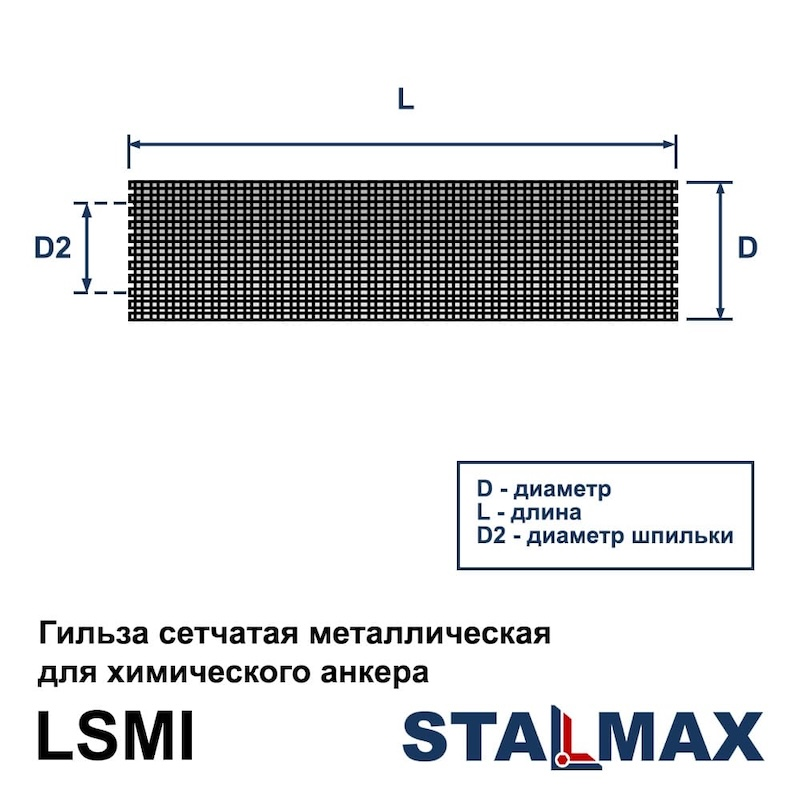 L

D2

D

D - диаметр
L - длина
D2 - диаметр шпильки

Гильза сетчатая металлическая для химического анкера

LSMI

STALMAX